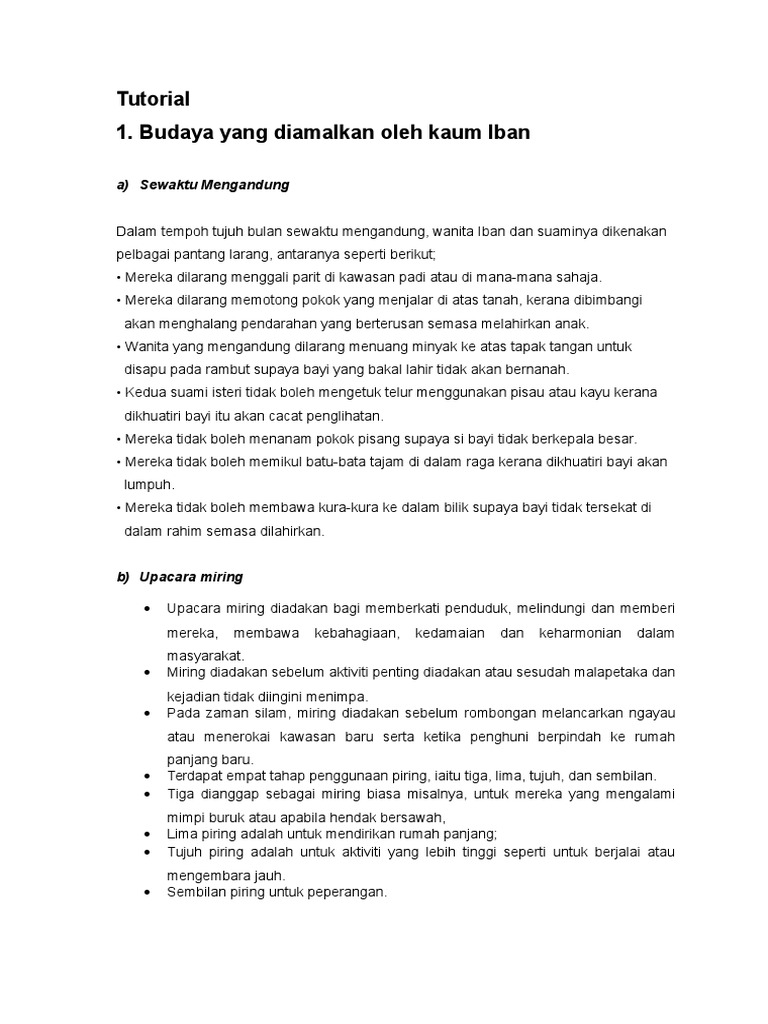 Tutorial

1. Budaya yang diamalkan oleh kaum Iban

a) Sewaktu Mengandung

Dalam tempoh tujuh bulan sewaktu mengandung, wanita Iban dan suaminya dikenakan pelbagai pantang larang, antaranya seperti berikut;
• Mereka dilarang menggali parit di kawasan padi atau di mana-mana sahaja.
• Mereka dilarang memotong pokok yang menjalar di atas tanah, kerana dibimbangi akan menghalang pendarahan yang berterusan semasa melahirkan anak.
• Wanita yang mengandung dilarang menuang minyak ke atas tapak tangan untuk disapu pada rambut supaya bayi yang bakal lahir tidak akan bernanah.
• Kedua suami isteri tidak boleh mengetuk telur menggunakan pisau atau kayu kerana dikhuatiri bayi itu akan cacat penglihatan.
• Mereka tidak boleh menanam pokok pisang supaya si bayi tidak berkepala besar.
• Mereka tidak boleh memikul batu-bata tajam di dalam raga kerana dikhuatiri bayi akan lumpuh.
• Mereka tidak boleh membawa kura-kura ke dalam bilik supaya bayi tidak tersekat di dalam rahim semasa dilahirkan.

b) Upacara miring

• Upacara miring diadakan bagi memberkati penduduk, melindungi dan memberi mereka, membawa kebahagiaan, kedamaian dan keharmonian dalam masyarakat.
• Miring diadakan sebelum aktiviti penting diadakan atau sesudah malapetaka dan kejadian tidak diingini menimpa.
• Pada zaman silam, miring diadakan sebelum rombongan melancarkan ngayau atau menerokai kawasan baru serta ketika penghuni berpindah ke rumah panjang baru.
• Terdapat empat tahap penggunaan piring, iaitu tiga, lima, tujuh, dan sembilan.
• Tiga dianggap sebagai miring biasa misalnya, untuk mereka yang mengalami mimpi buruk atau apabila hendak bersawah,
• Lima piring adalah untuk mendirikan rumah panjang;
• Tujuh piring adalah untuk aktiviti yang lebih tinggi seperti untuk berjalai atau mengembara jauh.
• Sembilan piring untuk peperangan.